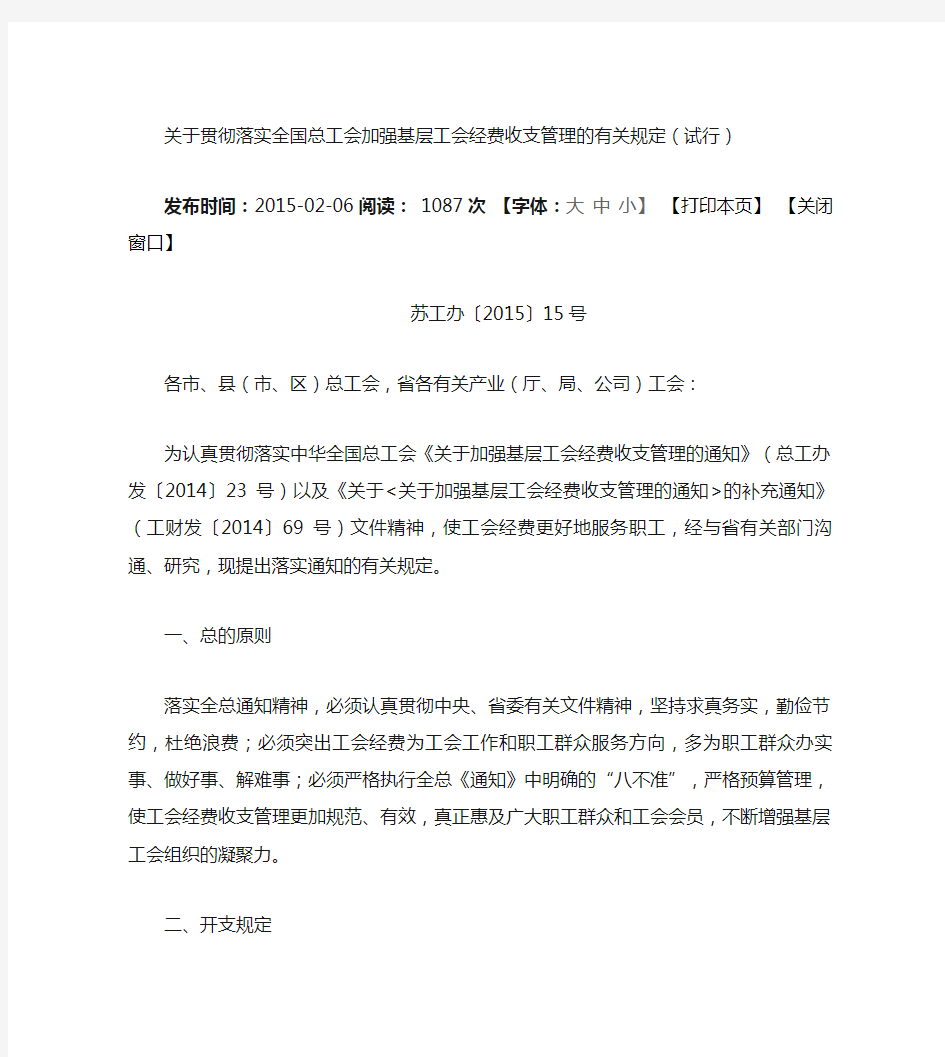 关于贯彻落实全国总工会加强基层工会经费收支管理的有关规定（试行）

发布时间：2015-02-06 阅读： 1087 次 【字体：大 中 小】 【打印本页】 【关闭窗口】

苏工办〔2015〕15 号

各市、县（市、区）总工会，省各有关产业（厅、局、公司）工会：

为认真贯彻落实中华全国总工会《关于加强基层工会经费收支管理的通知》（总工办发〔2014〕23 号）以及《关于<关于加强基层工会经费收支管理的通知>的补充通知》（工财发〔2014〕69 号）文件精神，使工会经费更好地服务职工，经与省有关部门沟通、研究，现提出落实通知的有关规定。

一、总的原则

落实全总通知精神，必须认真贯彻中央、省委有关文件精神，坚持求真务实，勤俭节约，杜绝浪费；必须突出工会经费为工会工作和职工群众服务方向，多为职工群众办实事、做好事、解难事；必须严格执行全总《通知》中明确的“八不准”，严格预算管理，使工会经费收支管理更加规范、有效，真正惠及广大职工群众和工会会员，不断增强基层工会组织的凝聚力。

二、开支规定